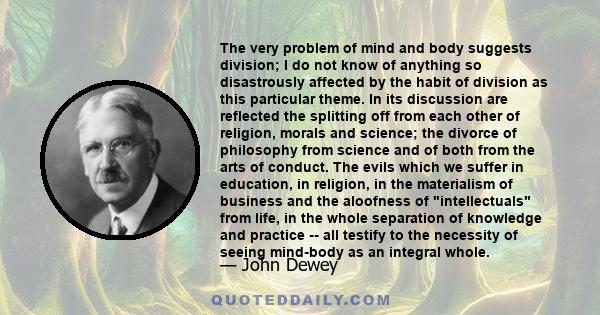 The very problem of mind and body suggests division; I do not know of anything so disastrously affected by the habit of division as this particular theme. In its discussion are reflected the splitting off from each other of religion, morals and science; the divorce of philosophy from science and of both from the arts of conduct. The evils which we suffer in education, in religion, in the materialism of business and the aloofness of "intellectuals" from life, in the whole separation of knowledge and practice -- all testify to the necessity of seeing mind-body as an integral whole.

— John Dewey

QUOTEDDAILY.COM